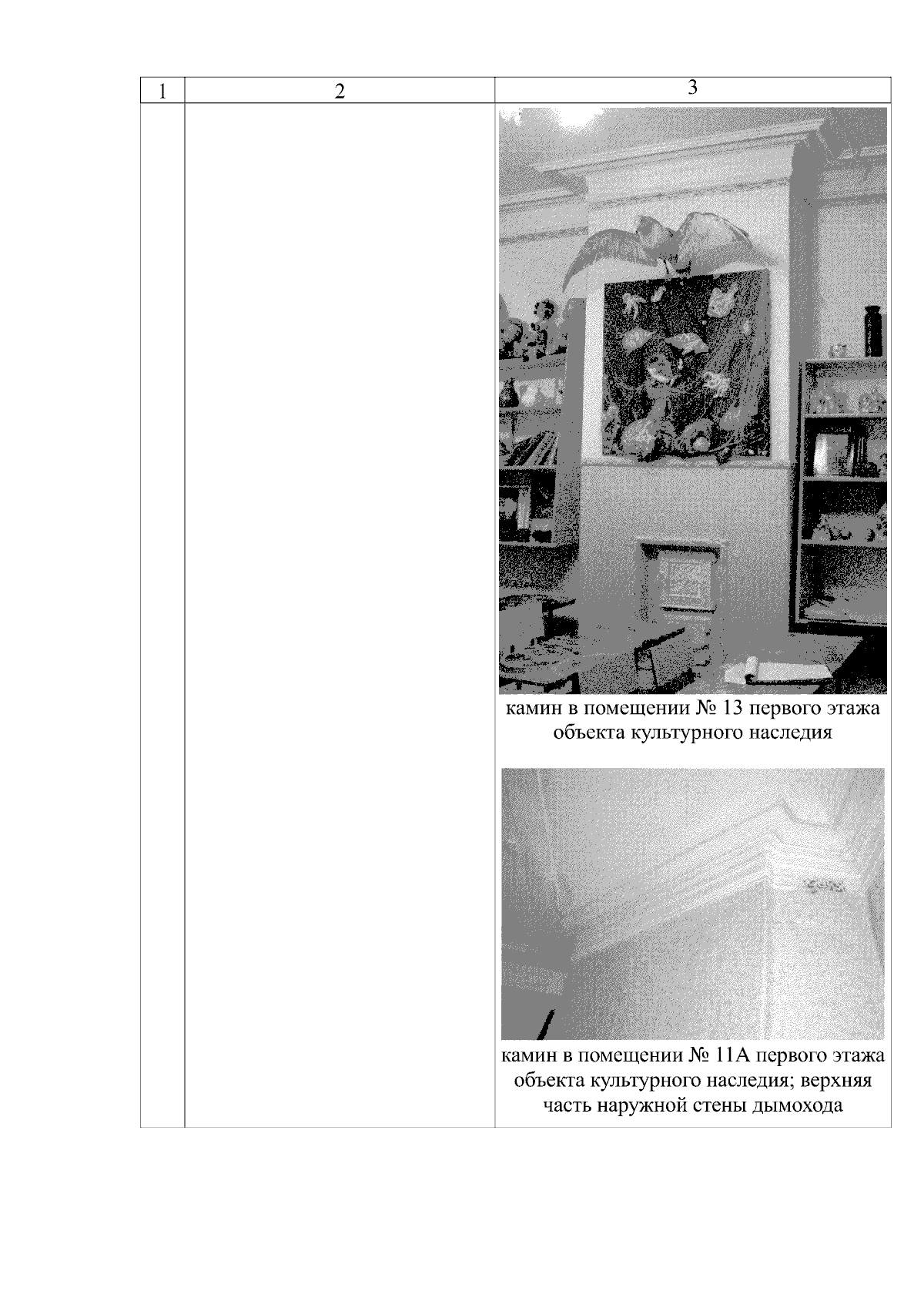 | 1 | 2 | 3 |
|---|---|---|
| | | камин в помещении № 13 первого этажа объекта культурного наследия<br><br>камин в помещении № 11А первого этажа объекта культурного наследия; верхняя часть наружной стены дымохода |